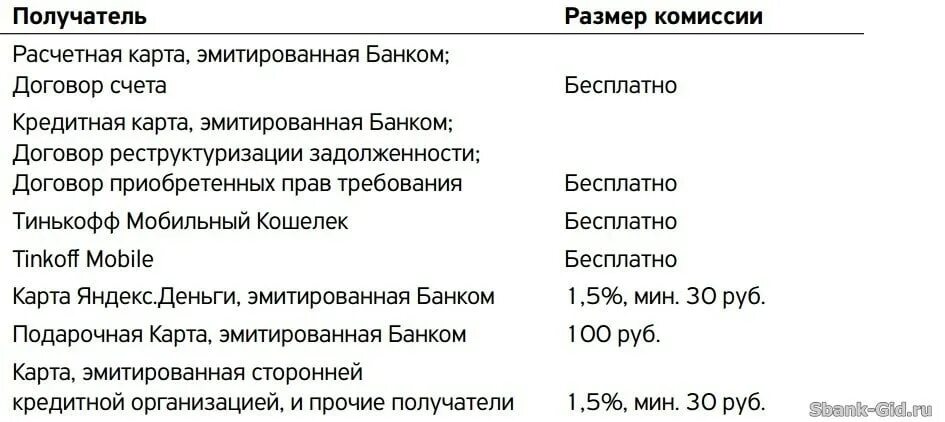 | Получатель | Размер комиссии |
|---|---|
| Расчетная карта, эмитированная Банком; Договор счета | Бесплатно |
| Кредитная карта, эмитированная Банком; Договор реструктуризации задолженности; Договор приобретенных прав требования | Бесплатно |
| Тинькофф Мобильный Кошелек | Бесплатно |
| Tinkoff Mobile | Бесплатно |
| Карта Яндекс.Деньги, эмитированная Банком | 1,5%, мин. 30 руб. |
| Подарочная Карта, эмитированная Банком | 100 руб. |
| Карта, эмитированная сторонней кредитной организацией, и прочие получатели | 1,5%, мин. 30 руб. |

Sbank-Gid.ru